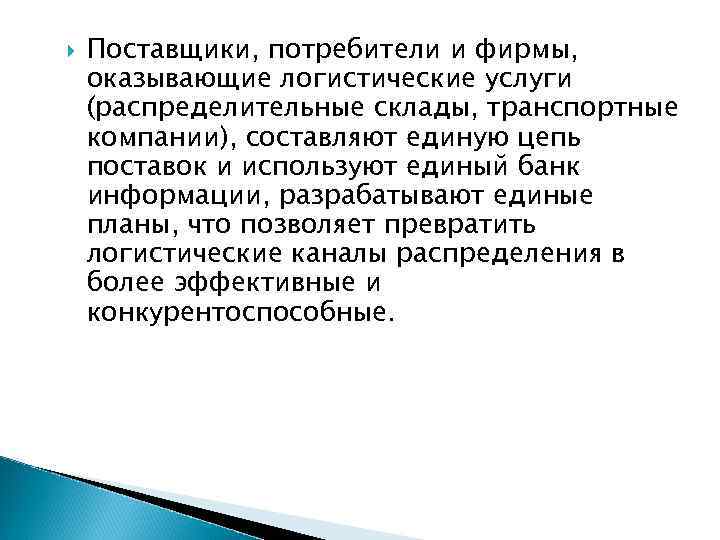 Поставщики, потребители и фирмы, оказывающие логистические услуги (распределительные склады, транспортные компании), составляют единую цепь поставок и используют единый банк информации, разрабатывают единые планы, что позволяет превратить логистические каналы распределения в более эффективные и конкурентоспособные.